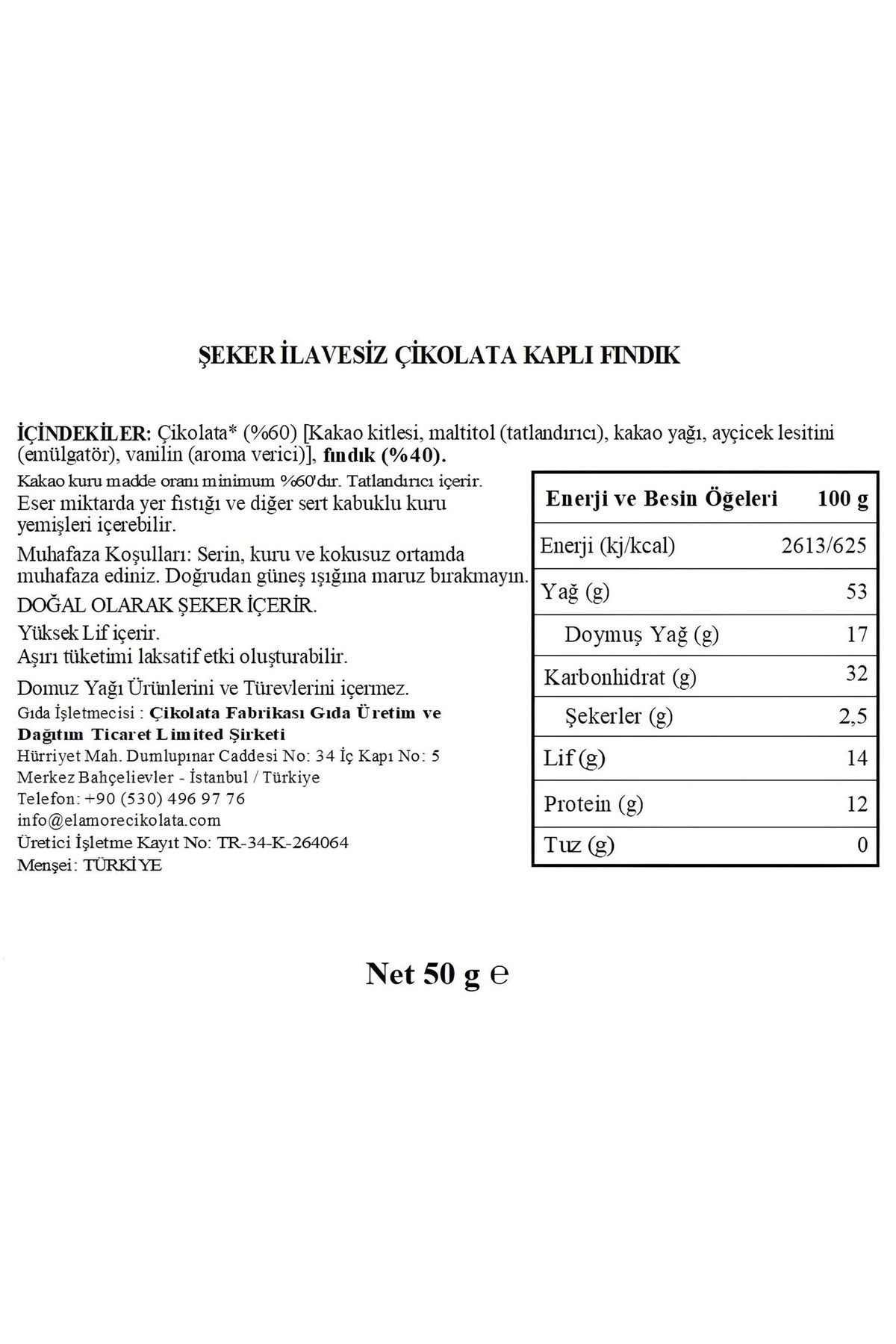 ŞEKER İLAVESİZ ÇİKOLATA KAPLI FINDIK

İÇİNDEKİLER: Çikolata* (%60) [Kakao kitlesi, maltitol (tatlandırıcı), kakao yağı, ayçicek lesitini (emülgatör), vanilin (aroma verici)], fındık (%40).

Kakao kuru madde oranı minimum %60'dır. Tatlandırıcı içerir.
Eser miktarda yer fıstığı ve diğer sert kabuklu kuru yemişleri içerebilir.

Muhafaza Koşulları: Serin, kuru ve kokusuz ortamda muhafaza ediniz. Doğrudan güneş ışığına maruz bırakmayın.

DOĞAL OLARAK ŞEKER İÇERİR.

Yüksek Lif içerir.
Aşırı tüketimi laksatif etki oluşturabilir.

Domuz Yağı Ürünlerini ve Türevlerini içermez.
Gıda İşletmecisi : Çikolata Fabrikası Gıda Üretim ve Dağıtım Ticaret Limited Şirketi
Hürriyet Mah. Dumlupınar Caddesi No: 34 İç Kapı No: 5
Merkez Bahçelievler - İstanbul / Türkiye
Telefon: +90 (530) 496 97 76
info@elamorecikolata.com
Üretici İşletme Kayıt No: TR-34-K-264064
Menşei: TÜRKİYE

| Enerji ve Besin Öğeleri | 100 g |
|---|---|
| Enerji (kj/kcal) | 2613/625 |
| Yağ (g) | 53 |
| Doymuş Yağ (g) | 17 |
| Karbonhidrat (g) | 32 |
| Şekerler (g) | 2,5 |
| Lif (g) | 14 |
| Protein (g) | 12 |
| Tuz (g) | 0 |

Net 50 g ℮